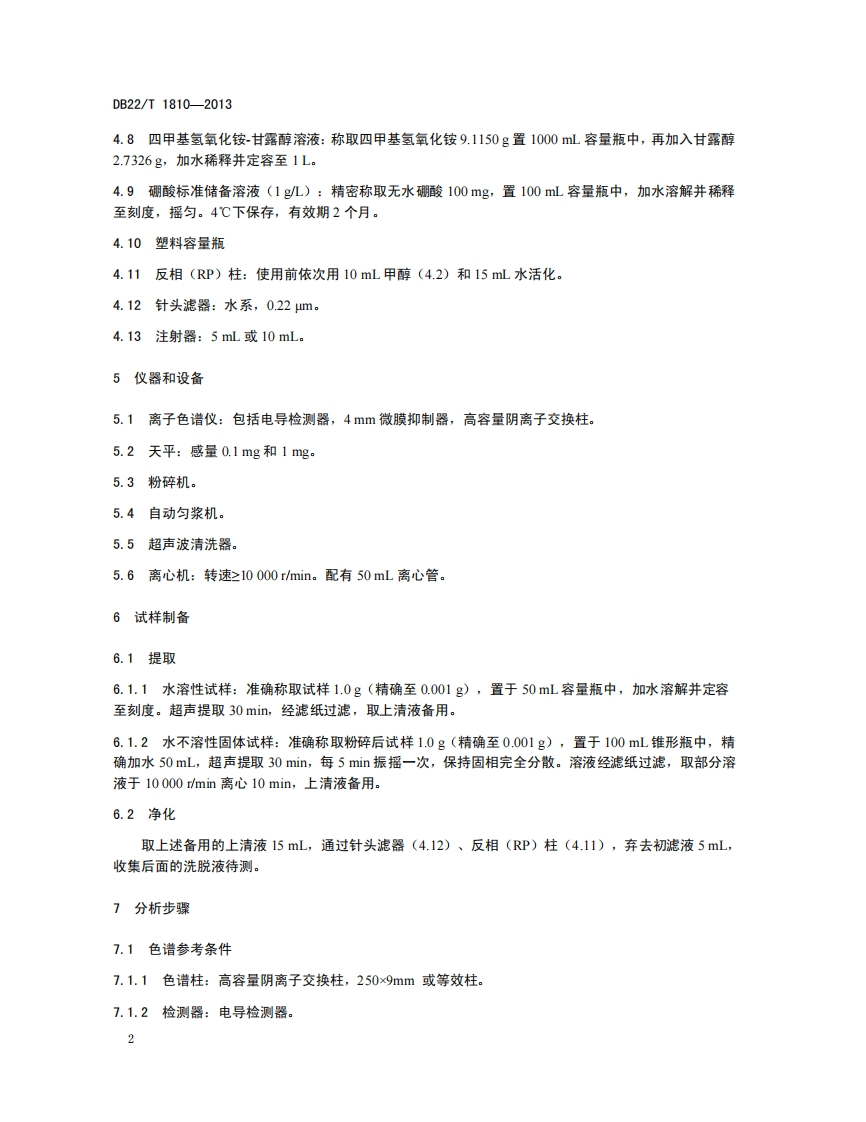 DB22/T 1810—2013

4.8 四甲基氢氧化铵-甘露醇溶液：称取四甲基氢氧化铵 9.1150 g 置 1000 mL 容量瓶中，再加入甘露醇 2.7326 g，加水稀释并定容至 1 L。

4.9 硼酸标准储备溶液（1 g/L）：精密称取无水硼酸 100 mg，置 100 mL 容量瓶中，加水溶解并稀释至刻度，摇匀。4℃下保存，有效期 2 个月。

4.10 塑料容量瓶

4.11 反相（RP）柱：使用前依次用 10 mL 甲醇（4.2）和 15 mL 水活化。

4.12 针头滤器：水系，0.22 μm。

4.13 注射器：5 mL 或 10 mL。

5 仪器和设备

5.1 离子色谱仪：包括电导检测器，4 mm 微膜抑制器，高容量阴离子交换柱。

5.2 天平：感量 0.1 mg 和 1 mg。

5.3 粉碎机。

5.4 自动匀浆机。

5.5 超声波清洗器。

5.6 离心机：转速≥10 000 r/min。配有 50 mL 离心管。

6 试样制备

6.1 提取

6.1.1 水溶性试样：准确称取试样 1.0 g（精确至 0.001 g），置于 50 mL 容量瓶中，加水溶解并定容至刻度。超声提取 30 min，经滤纸过滤，取上清液备用。

6.1.2 水不溶性固体试样：准确称取粉碎后试样 1.0 g（精确至 0.001 g），置于 100 mL 锥形瓶中，精确加水 50 mL，超声提取 30 min，每 5 min 振摇一次，保持固相完全分散。溶液经滤纸过滤，取部分溶液于 10 000 r/min 离心 10 min，上清液备用。

6.2 净化

取上述备用的上清液 15 mL，通过针头滤器（4.12）、反相（RP）柱（4.11），弃去初滤液 5 mL，收集后面的洗脱液待测。

7 分析步骤

7.1 色谱参考条件

7.1.1 色谱柱：高容量阴离子交换柱，250×9mm 或等效柱。

7.1.2 检测器：电导检测器。

2